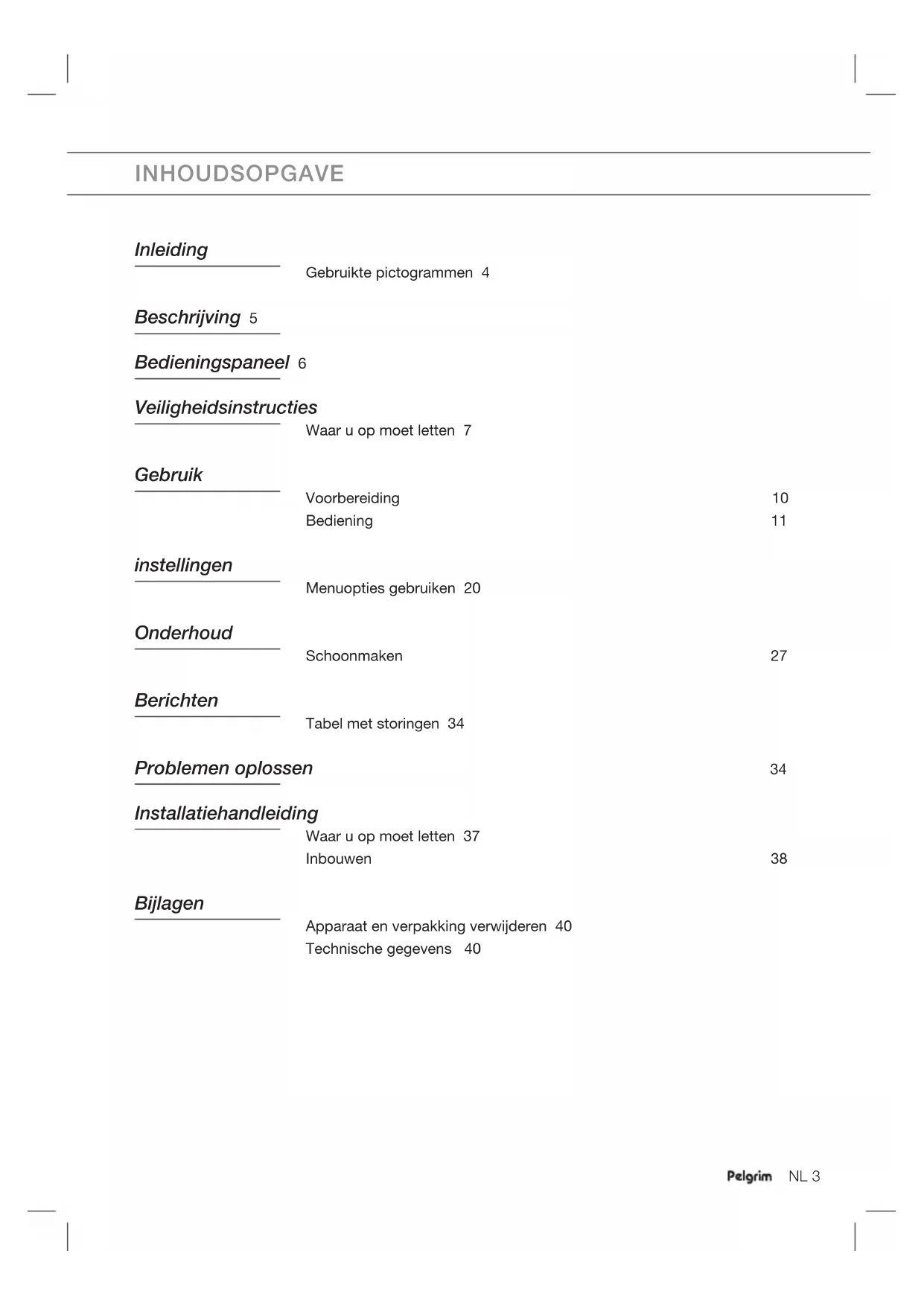 INHOUDSOPGAVE

Inleiding
Gebruikte pictogrammen 4

Beschrijving 5

Bedieningspaneel 6

Veiligheidsinstructies
Waar u op moet letten 7

Gebruik
Voorbereiding 10
Bediening 11

instellingen
Menuopties gebruiken 20

Onderhoud
Schoonmaken 27

Berichten
Tabel met storingen 34

Problemen oplossen 34

Installatiehandleiding
Waar u op moet letten 37
Inbouwen 38

Bijlagen
Apparaat en verpakking verwijderen 40
Technische gegevens 40

Pelgrim NL 3